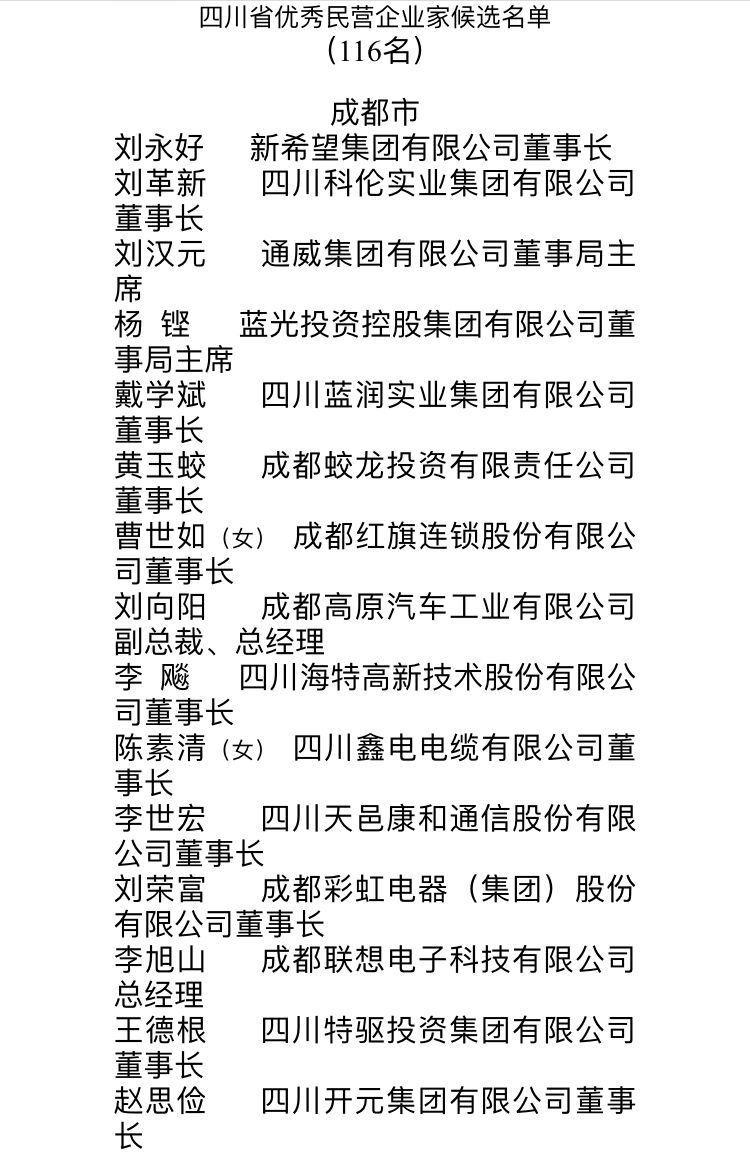 四川省优秀民营企业家候选名单
（116名）

成都市
刘永好　新希望集团有限公司董事长
刘革新　四川科伦实业集团有限公司董事长
刘汉元　通威集团有限公司董事局主席
杨　铿　蓝光投资控股集团有限公司董事局主席
戴学斌　四川蓝润实业集团有限公司董事长
黄玉蛟　成都蛟龙投资有限责任公司董事长
曹世如（女）　成都红旗连锁股份有限公司董事长
刘向阳　成都高原汽车工业有限公司副总裁、总经理
李　飚　四川海特高新技术股份有限公司董事长
陈素清（女）　四川鑫电电缆有限公司董事长
李世宏　四川天邑康和通信股份有限公司董事长
刘荣富　成都彩虹电器（集团）股份有限公司董事长
李旭山　成都联想电子科技有限公司总经理
王德根　四川特驱投资集团有限公司董事长
赵思俭　四川开元集团有限公司董事长